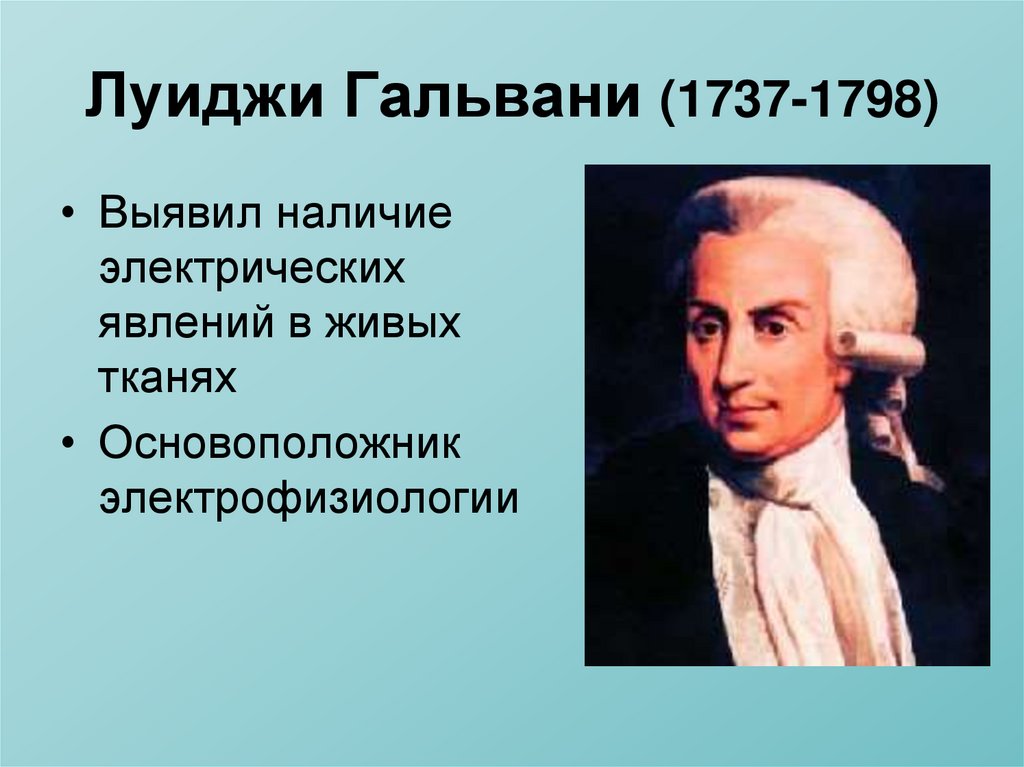 Луиджи Гальвани (1737-1798)

• Выявил наличие электрических явлений в живых тканях

• Основоположник электрофизиологии